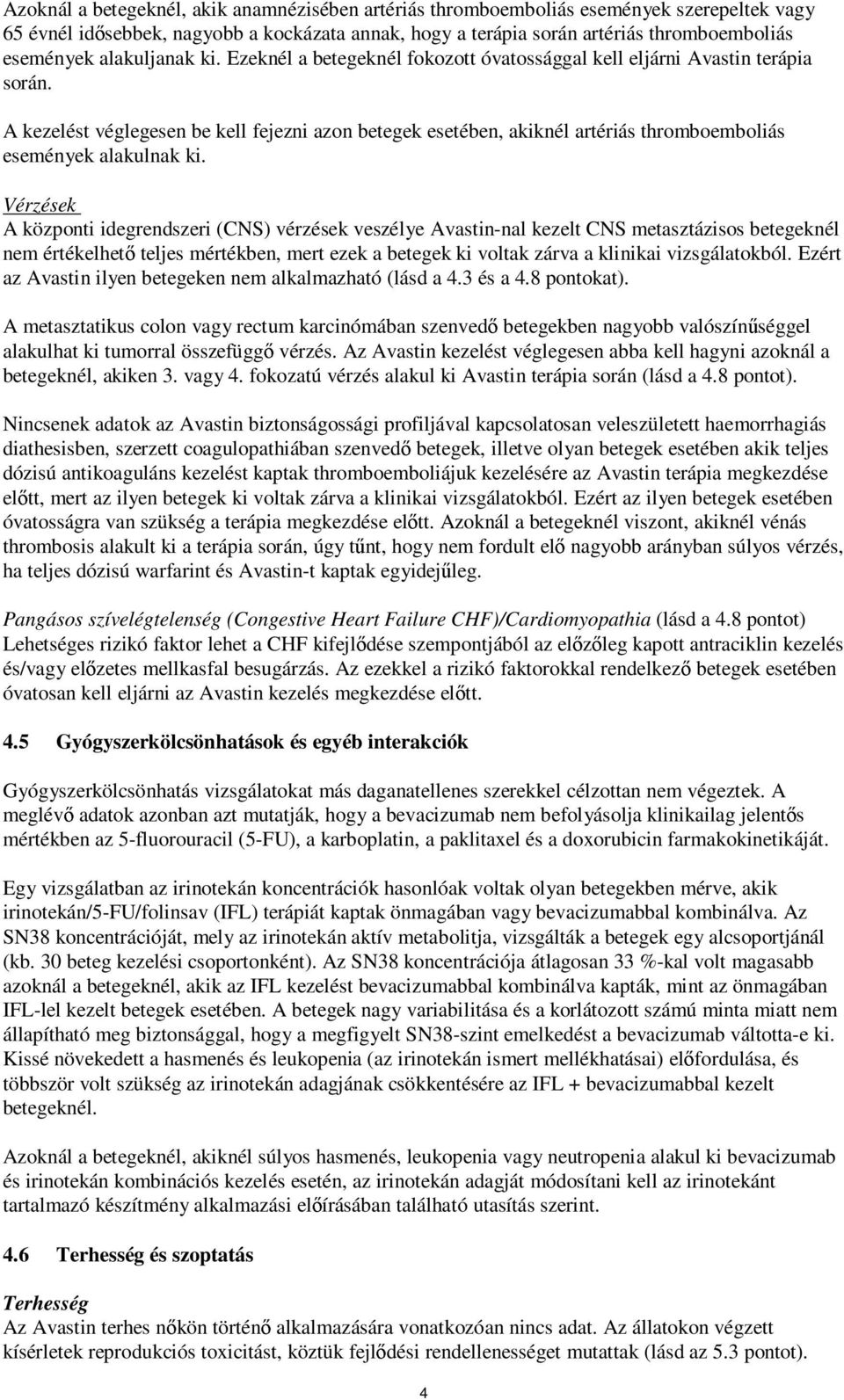 Azoknál a betegeknél, akik anamnézisében artériás thromboemboliás események szerepeltek vagy 65 évnél idősebbek, nagyobb a kockázata annak, hogy a terápia során artériás thromboemboliás események alakuljanak ki. Ezeknél a betegeknél fokozott óvatossággal kell eljárni Avastin terápia során.

A kezelést véglegesen be kell fejezni azon betegek esetében, akiknél artériás thromboemboliás események alakulnak ki.

Vérzések
A központi idegrendszeri (CNS) vérzések veszélye Avastin-nal kezelt CNS metasztázisos betegeknél nem értékelhető teljes mértékben, mert ezek a betegek ki voltak zárva a klinikai vizsgálatokból. Ezért az Avastin ilyen betegeken nem alkalmazható (lásd a 4.3 és a 4.8 pontokat).

A metasztatikus colon vagy rectum karcinómában szenvedő betegekben nagyobb valószínűséggel alakulhat ki tumorral összefüggő vérzés. Az Avastin kezelést véglegesen abba kell hagyni azoknál a betegeknél, akiken 3. vagy 4. fokozatú vérzés alakul ki Avastin terápia során (lásd a 4.8 pontot).

Nincsenek adatok az Avastin biztonságossági profiljával kapcsolatosan veleszületett haemorrhagiás diathesisben, szerzett coagulopathiában szenvedő betegek, illetve olyan betegek esetében akik teljes dózisú antikoaguláns kezelést kaptak thromboemboliájuk kezelésére az Avastin terápia megkezdése előtt, mert az ilyen betegek ki voltak zárva a klinikai vizsgálatokból. Ezért az ilyen betegek esetében óvatosságra van szükség a terápia megkezdése előtt. Azoknál a betegeknél viszont, akiknél vénás thrombosis alakult ki a terápia során, úgy tűnt, hogy nem fordult elő nagyobb arányban súlyos vérzés, ha teljes dózisú warfarint és Avastin-t kaptak egyidejűleg.

Pangásos szívelégtelenség (Congestive Heart Failure CHF)/Cardiomyopathia (lásd a 4.8 pontot)
Lehetséges rizikó faktor lehet a CHF kifejlődése szempontjából az előzőleg kapott antraciklin kezelés és/vagy előzetes mellkasfal besugárzás. Az ezekkel a rizikó faktorokkal rendelkező betegek esetében óvatosan kell eljárni az Avastin kezelés megkezdése előtt.

4.5 Gyógyszerkölcsönhatások és egyéb interakciók

Gyógyszerkölcsönhatás vizsgálatokat más daganatellenes szerekkel célzottan nem végeztek. A meglévő adatok azonban azt mutatják, hogy a bevacizumab nem befolyásolja klinikailag jelentős mértékben az 5-fluorouracil (5-FU), a karboplatin, a paklitaxel és a doxorubicin farmakokinetikáját.

Egy vizsgálatban az irinotekán koncentrációk hasonlóak voltak olyan betegekben mérve, akik irinotekán/5-FU/folinsav (IFL) terápiát kaptak önmagában vagy bevacizumabbal kombinálva. Az SN38 koncentrációját, mely az irinotekán aktív metabolitja, vizsgálták a betegek egy alcsoportjánál (kb. 30 beteg kezelési csoportonként). Az SN38 koncentrációja átlagosan 33 %-kal volt magasabb azoknál a betegeknél, akik az IFL kezelést bevacizumabbal kombinálva kapták, mint az önmagában IFL-lel kezelt betegek esetében. A betegek nagy variabilitása és a korlátozott számú minta miatt nem állapítható meg biztonsággal, hogy a megfigyelt SN38-szint emelkedést a bevacizumab váltotta-e ki. Kissé növekedett a hasmenés és leukopenia (az irinotekán ismert mellékhatásai) előfordulása, és többször volt szükség az irinotekán adagjának csökkentésére az IFL + bevacizumabbal kezelt betegeknél.

Azoknál a betegeknél, akiknél súlyos hasmenés, leukopenia vagy neutropenia alakul ki bevacizumab és irinotekán kombinációs kezelés esetén, az irinotekán adagját módosítani kell az irinotekánt tartalmazó készítmény alkalmazási előírásában található utasítás szerint.

4.6 Terhesség és szoptatás

Terhesség
Az Avastin terhes nőkön történő alkalmazására vonatkozóan nincs adat. Az állatokon végzett kísérletek reprodukciós toxicitást, köztük fejlődési rendellenességet mutattak (lásd az 5.3 pontot).

4